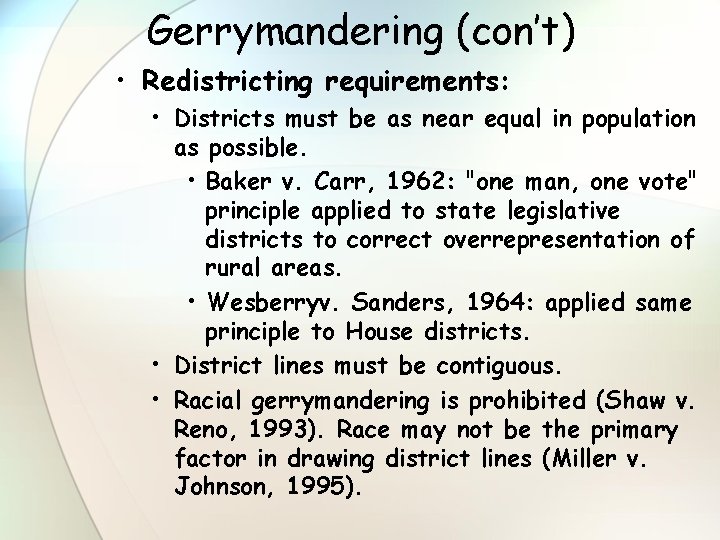 Gerrymandering (con't)

• Redistricting requirements:

• Districts must be as near equal in population as possible.

• Baker v. Carr, 1962: "one man, one vote" principle applied to state legislative districts to correct overrepresentation of rural areas.

• Wesberryv. Sanders, 1964: applied same principle to House districts.

• District lines must be contiguous.

• Racial gerrymandering is prohibited (Shaw v. Reno, 1993). Race may not be the primary factor in drawing district lines (Miller v. Johnson, 1995).